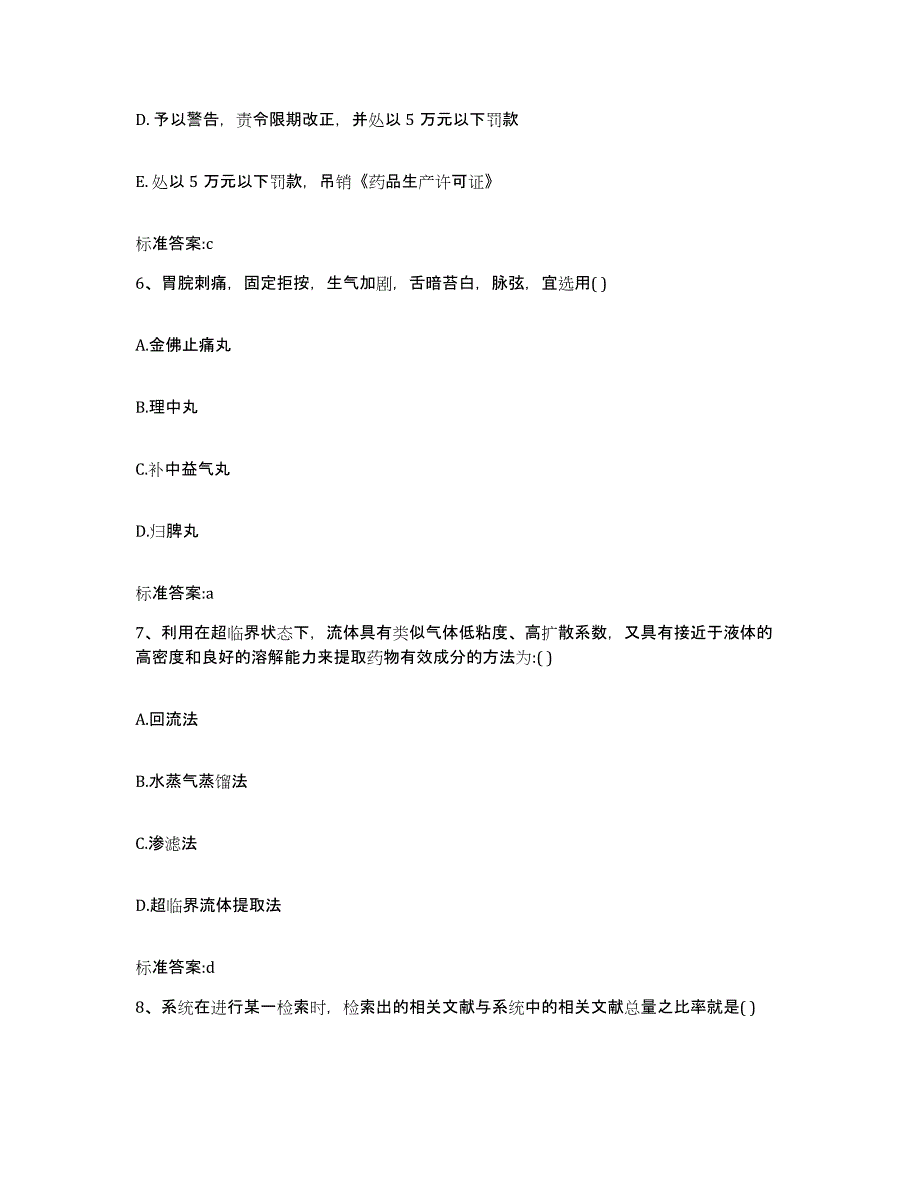 D. 予以警告，责令限期改正，并处以 5 万元以下罚款

E. 处以 5 万元以下罚款，吊销《药品生产许可证》

标准答案:c

6、胃脘刺痛，固定拒按，生气加剧，舌暗苔白，脉弦，宜选用( )

A.金佛止痛丸

B.理中丸

C.补中益气丸

D.归脾丸

标准答案:a

7、利用在超临界状态下，流体具有类似气体低粘度、高扩散系数，又具有接近于液体的高密度和良好的溶解能力来提取药物有效成分的方法为:( )

A.回流法

B.水蒸气蒸馏法

C.渗滤法

D.超临界流体提取法

标准答案:d

8、系统在进行某一检索时，检索出的相关文献与系统中的相关文献总量之比率就是( )